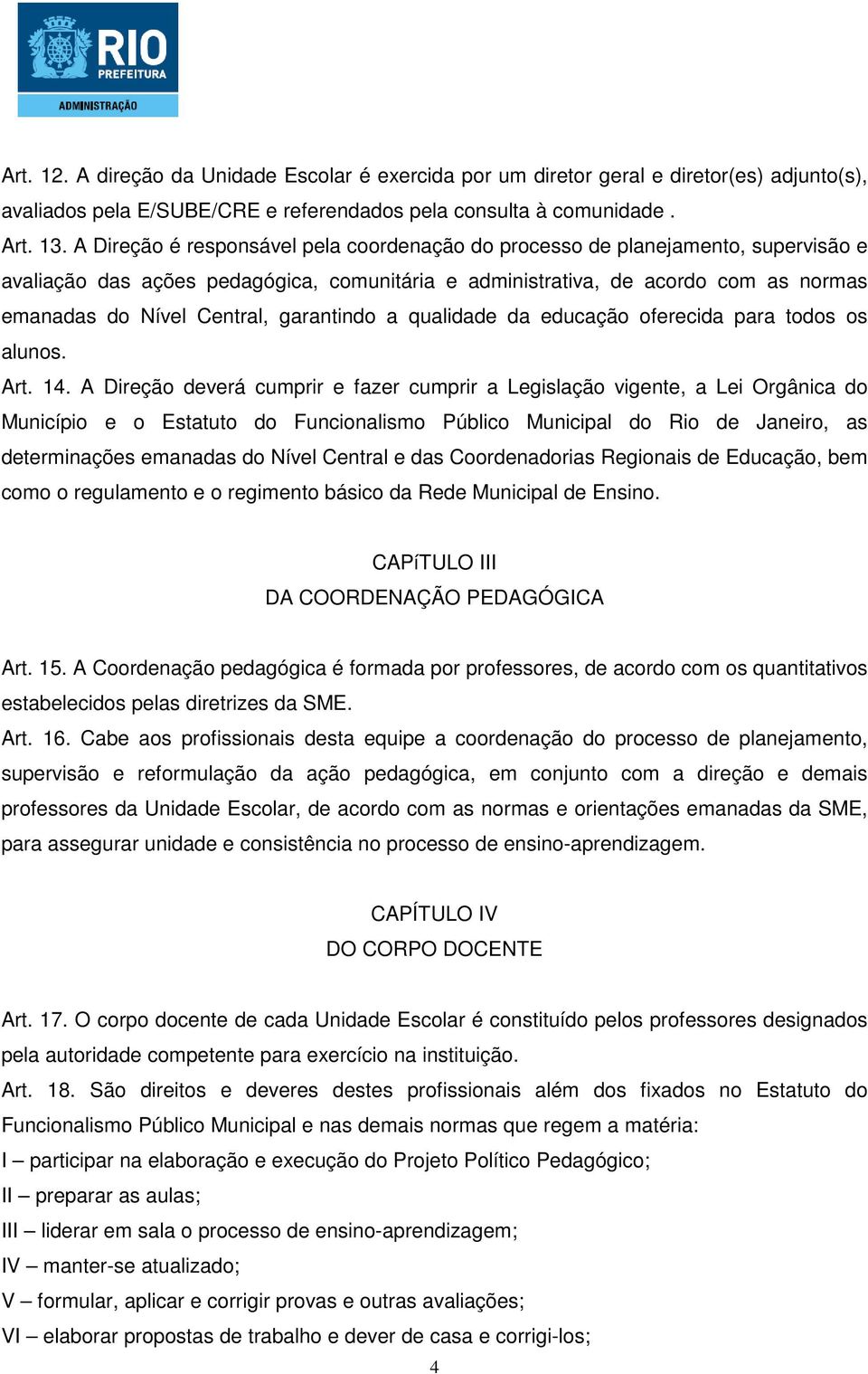 RIO
PREFEITURA
ADMINISTRAÇÃO

Art. 12. A direção da Unidade Escolar é exercida por um diretor geral e diretor(es) adjunto(s), avaliados pela E/SUBE/CRE e referendados pela consulta à comunidade .

Art. 13. A Direção é responsável pela coordenação do processo de planejamento, supervisão e avaliação das ações pedagógica, comunitária e administrativa, de acordo com as normas emanadas do Nível Central, garantindo a qualidade da educação oferecida para todos os alunos.

Art. 14. A Direção deverá cumprir e fazer cumprir a Legislação vigente, a Lei Orgânica do Município e o Estatuto do Funcionalismo Público Municipal do Rio de Janeiro, as determinações emanadas do Nível Central e das Coordenadorias Regionais de Educação, bem como o regulamento e o regimento básico da Rede Municipal de Ensino.

CAPíTULO III
DA COORDENAÇÃO PEDAGÓGICA

Art. 15. A Coordenação pedagógica é formada por professores, de acordo com os quantitativos estabelecidos pelas diretrizes da SME.

Art. 16. Cabe aos profissionais desta equipe a coordenação do processo de planejamento, supervisão e reformulação da ação pedagógica, em conjunto com a direção e demais professores da Unidade Escolar, de acordo com as normas e orientações emanadas da SME, para assegurar unidade e consistência no processo de ensino-aprendizagem.

CAPÍTULO IV
DO CORPO DOCENTE

Art. 17. O corpo docente de cada Unidade Escolar é constituído pelos professores designados pela autoridade competente para exercício na instituição.

Art. 18. São direitos e deveres destes profissionais além dos fixados no Estatuto do Funcionalismo Público Municipal e nas demais normas que regem a matéria:
I – participar na elaboração e execução do Projeto Político Pedagógico;
II – preparar as aulas;
III – liderar em sala o processo de ensino-aprendizagem;
IV – manter-se atualizado;
V – formular, aplicar e corrigir provas e outras avaliações;
VI – elaborar propostas de trabalho e dever de casa e corrigi-los;

4